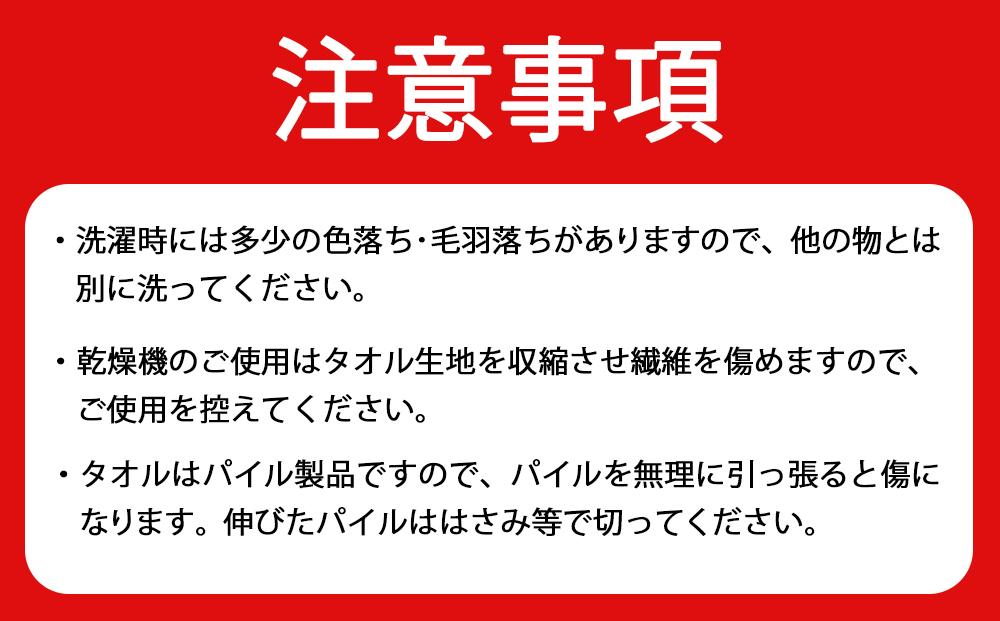 注意事項

・洗濯時には多少の色落ち・毛羽落ちがありますので、他の物とは別に洗ってください。

・乾燥機のご使用はタオル生地を収縮させ繊維を傷めますので、ご使用を控えてください。

・タオルはパイル製品ですので、パイルを無理に引っ張ると傷になります。伸びたパイルははさみ等で切ってください。